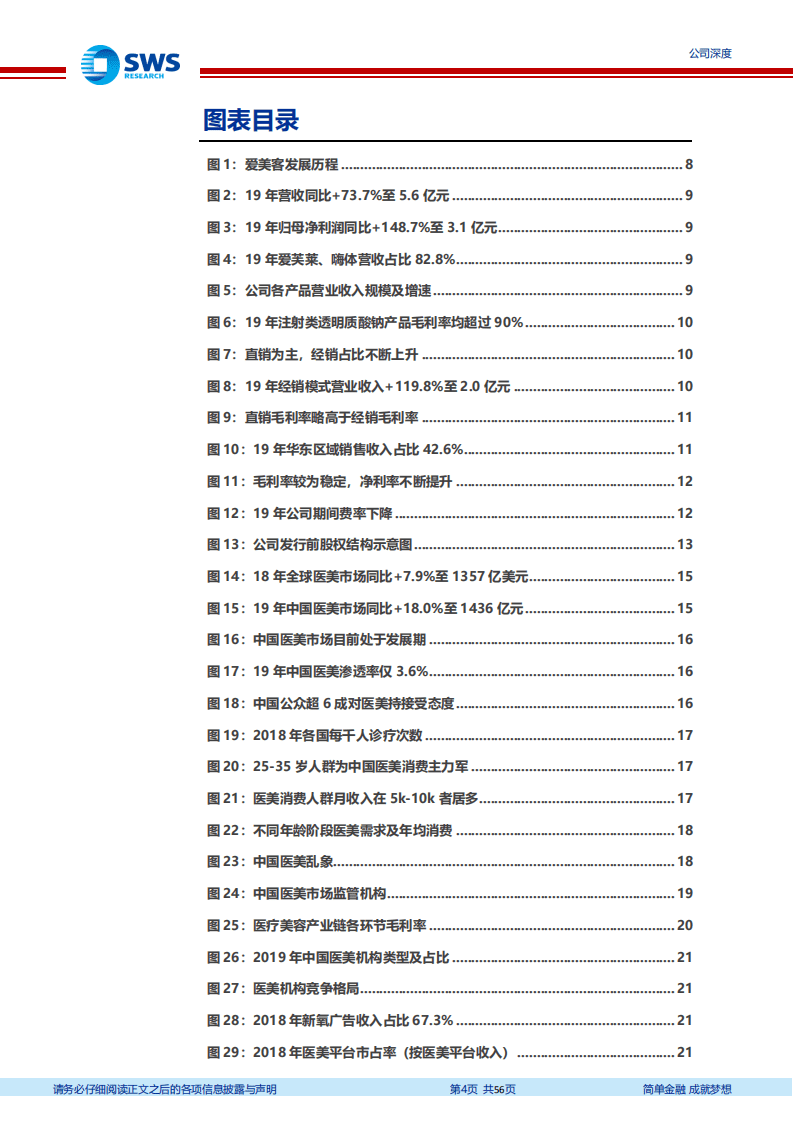 SWS RESEARCH

公司深度

图表目录

图 1：爱美客发展历程 ........ 8

图 2：19 年营收同比+73.7%至 5.6 亿元 ........ 9

图 3：19 年归母净利润同比+148.7%至 3.1 亿元 ........ 9

图 4：19 年爱芙莱、嗨体营收占比 82.8% ........ 9

图 5：公司各产品营业收入规模及增速 ........ 9

图 6：19 年注射类透明质酸钠产品毛利率均超过 90% ........ 10

图 7：直销为主，经销占比不断上升 ........ 10

图 8：19 年经销模式营业收入+119.8%至 2.0 亿元 ........ 10

图 9：直销毛利率略高于经销毛利率 ........ 11

图 10：19 年华东区域销售收入占比 42.6% ........ 11

图 11：毛利率较为稳定，净利率不断提升 ........ 12

图 12：19 年公司期间费率下降 ........ 12

图 13：公司发行前股权结构示意图 ........ 13

图 14：18 年全球医美市场同比+7.9%至 1357 亿美元 ........ 15

图 15：19 年中国医美市场同比+18.0%至 1436 亿元 ........ 15

图 16：中国医美市场目前处于发展期 ........ 16

图 17：19 年中国医美渗透率仅 3.6% ........ 16

图 18：中国公众超 6 成对医美持接受态度 ........ 16

图 19：2018 年各国每千人诊疗次数 ........ 17

图 20：25-35 岁人群为中国医美消费主力军 ........ 17

图 21：医美消费人群月收入在 5k-10k 者居多 ........ 17

图 22：不同年龄阶段医美需求及年均消费 ........ 18

图 23：中国医美乱象 ........ 18

图 24：中国医美市场监管机构 ........ 19

图 25：医疗美容产业链各环节毛利率 ........ 20

图 26：2019 年中国医美机构类型及占比 ........ 21

图 27：医美机构竞争格局 ........ 21

图 28：2018 年新氧广告收入占比 67.3% ........ 21

图 29：2018 年医美平台市占率（按医美平台收入） ........ 21

请务必仔细阅读正文之后的各项信息披露与声明　　第4页 共56页　　简单金融 成就梦想